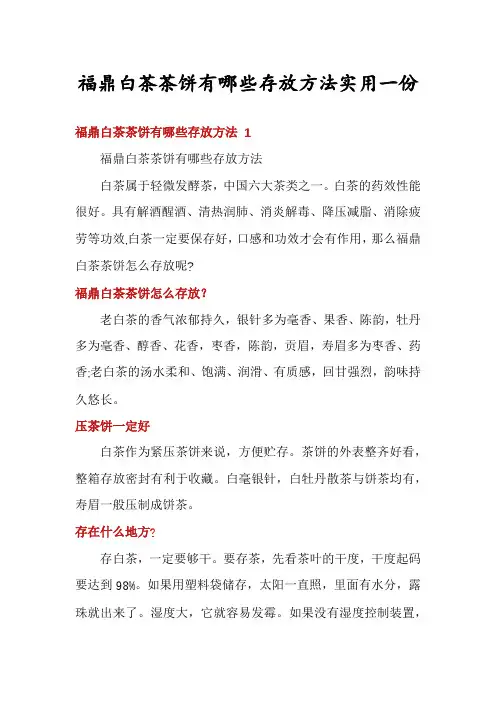 福鼎白茶茶饼有哪些存放方法实用一份

福鼎白茶茶饼有哪些存放方法 1

福鼎白茶茶饼有哪些存放方法

白茶属于轻微发酵茶，中国六大茶类之一。白茶的药效性能很好。具有解酒醒酒、清热润肺、消炎解毒、降压减脂、消除疲劳等功效,白茶一定要保存好，口感和功效才会有作用，那么福鼎白茶茶饼怎么存放呢?

福鼎白茶茶饼怎么存放?

老白茶的香气浓郁持久，银针多为毫香、果香、陈韵，牡丹多为毫香、醇香、花香，枣香，陈韵，贡眉，寿眉多为枣香、药香;老白茶的汤水柔和、饱满、润滑、有质感，回甘强烈，韵味持久悠长。

压茶饼一定好

白茶作为紧压茶饼来说，方便贮存。茶饼的外表整齐好看，整箱存放密封有利于收藏。白毫银针，白牡丹散茶与饼茶均有，寿眉一般压制成饼茶。

存在什么地方?

存白茶，一定要够干。要存茶，先看茶叶的干度，干度起码要达到 98%。如果用塑料袋储存，太阳一直照，里面有水分，露珠就出来了。湿度大，它就容易发霉。如果没有湿度控制装置，